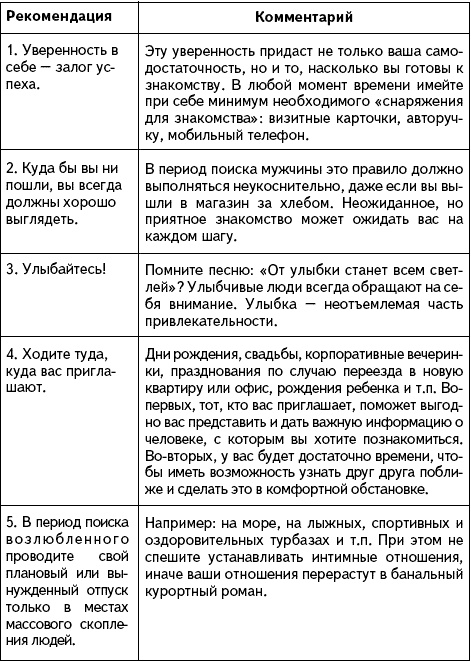 | Рекомендация | Комментарий |
|---|---|
| 1. Уверенность в себе — залог успеха. | Эту уверенность придаст не только ваша самодостаточность, но и то, насколько вы готовы к знакомству. В любой момент времени имейте при себе минимум необходимого «снаряжения для знакомства»: визитные карточки, авторучку, мобильный телефон. |
| 2. Куда бы вы ни пошли, вы всегда должны хорошо выглядеть. | В период поиска мужчины это правило должно выполняться неукоснительно, даже если вы вышли в магазин за хлебом. Неожиданное, но приятное знакомство может ожидать вас на каждом шагу. |
| 3. Улыбайтесь! | Помните песню: «От улыбки станет всем светлей»? Улыбчивые люди всегда обращают на себя внимание. Улыбка — неотъемлемая часть привлекательности. |
| 4. Ходите туда, куда вас приглашают. | Дни рождения, свадьбы, корпоративные вечеринки, празднования по случаю переезда в новую квартиру или офис, рождения ребенка и т.п. Во-первых, тот, кто вас приглашает, поможет выгодно вас представить и дать важную информацию о человеке, с которым вы хотите познакомиться. Во-вторых, у вас будет достаточно времени, чтобы иметь возможность узнать друг друга поближе и сделать это в комфортной обстановке. |
| 5. В период поиска возлюбленного проводите свой плановый или вынужденный отпуск только в местах массового скопления людей. | Например: на море, на лыжных, спортивных и оздоровительных турбазах и т.п. При этом не спешите устанавливать интимные отношения, иначе ваши отношения перерастут в банальный курортный роман. |